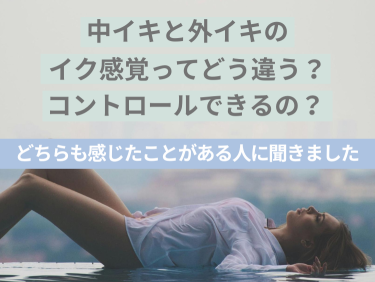 中イキと外イキの
イク感覚ってどう違う？
コントロールできるの？

どちらも感じたことがある人に聞きました